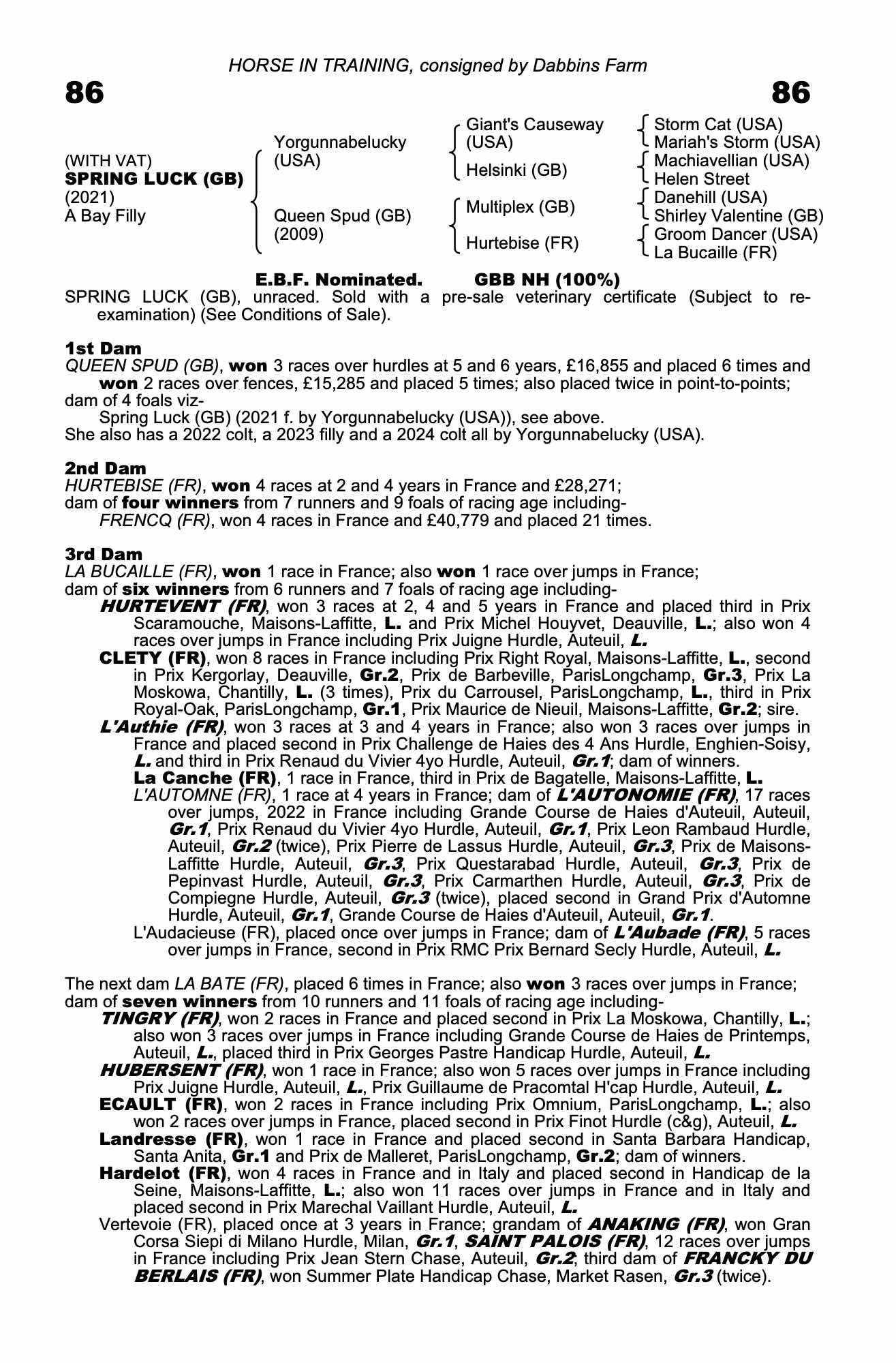 HORSE IN TRAINING, consigned by Dabbins Farm

86

86

(WITH VAT)
SPRING LUCK (GB)
(2021)
A Bay Filly

Yorgunnabelucky (USA)

Queen Spud (GB) (2009)

Giant's Causeway (USA)

Helsinki (GB)

Multiplex (GB)

Hurtebise (FR)

Storm Cat (USA)
Mariah's Storm (USA)
Machiavellian (USA)
Helen Street
Danehill (USA)
Shirley Valentine (GB)
Groom Dancer (USA)
La Bucaille (FR)

E.B.F. Nominated. GBB NH (100%)

SPRING LUCK (GB), unraced. Sold with a pre-sale veterinary certificate (Subject to re-examination) (See Conditions of Sale).

1st Dam
QUEEN SPUD (GB), won 3 races over hurdles at 5 and 6 years, £16,855 and placed 6 times and won 2 races over fences, £15,285 and placed 5 times; also placed twice in point-to-points; dam of 4 foals viz-
Spring Luck (GB) (2021 f. by Yorgunnabelucky (USA)), see above.
She also has a 2022 colt, a 2023 filly and a 2024 colt all by Yorgunnabelucky (USA).

2nd Dam
HURTEBISE (FR), won 4 races at 2 and 4 years in France and £28,271;
dam of four winners from 7 runners and 9 foals of racing age including-
FRENCQ (FR), won 4 races in France and £40,779 and placed 21 times.

3rd Dam
LA BUCAILLE (FR), won 1 race in France; also won 1 race over jumps in France;
dam of six winners from 6 runners and 7 foals of racing age including-
HURTEVENT (FR), won 3 races at 2, 4 and 5 years in France and placed third in Prix Scaramouche, Maisons-Laffitte, L. and Prix Michel Houyvet, Deauville, L.; also won 4 races over jumps in France including Prix Juigne Hurdle, Auteuil, L.
CLETY (FR), won 8 races in France including Prix Right Royal, Maisons-Laffitte, L., second in Prix Kergorlay, Deauville, Gr.2, Prix de Barbeville, ParisLongchamp, Gr.3, Prix La Moskowa, Chantilly, L. (3 times), Prix du Carrousel, ParisLongchamp, L., third in Prix Royal-Oak, ParisLongchamp, Gr.1, Prix Maurice de Nieuil, Maisons-Laffitte, Gr.2; sire.
L'Authie (FR), won 3 races at 3 and 4 years in France; also won 3 races over jumps in France and placed second in Prix Challenge de Haies des 4 Ans Hurdle, Enghien-Soisy, L. and third in Prix Renaud du Vivier 4yo Hurdle, Auteuil, Gr.1; dam of winners.
La Canche (FR), 1 race in France, third in Prix de Bagatelle, Maisons-Laffitte, L.
L'AUTOMNE (FR), 1 race at 4 years in France; dam of L'AUTONOMIE (FR), 17 races over jumps, 2022 in France including Grande Course de Haies d'Auteuil, Auteuil, Gr.1, Prix Renaud du Vivier 4yo Hurdle, Auteuil, Gr.1, Prix Leon Rambaud Hurdle, Auteuil, Gr.2 (twice), Prix Pierre de Lassus Hurdle, Auteuil, Gr.3, Prix de Maisons-Laffitte Hurdle, Auteuil, Gr.3, Prix Questarabad Hurdle, Auteuil, Gr.3, Prix de Pepinvast Hurdle, Auteuil, Gr.3, Prix Carmarthen Hurdle, Auteuil, Gr.3, Prix de Compiegne Hurdle, Auteuil, Gr.3 (twice), placed second in Grand Prix d'Automne Hurdle, Auteuil, Gr.1, Grande Course de Haies d'Auteuil, Auteuil, Gr.1.
L'Audacieuse (FR), placed once over jumps in France; dam of L'Aubade (FR), 5 races over jumps in France, second in Prix RMC Prix Bernard Secly Hurdle, Auteuil, L.

The next dam LA BATE (FR), placed 6 times in France; also won 3 races over jumps in France; dam of seven winners from 10 runners and 11 foals of racing age including-
TINGRY (FR), won 2 races in France and placed second in Prix La Moskowa, Chantilly, L.; also won 3 races over jumps in France including Grande Course de Haies de Printemps, Auteuil, L., placed third in Prix Georges Pastre Handicap Hurdle, Auteuil, L.
HUBERSENT (FR), won 1 race in France; also won 5 races over jumps in France including Prix Juigne Hurdle, Auteuil, L., Prix Guillaume de Pracomtal H'cap Hurdle, Auteuil, L.
ECAULT (FR), won 2 races in France including Prix Omnium, ParisLongchamp, L.; also won 2 races over jumps in France, placed second in Prix Finot Hurdle (c&g), Auteuil, L.
Landresse (FR), won 1 race in France and placed second in Santa Barbara Handicap, Santa Anita, Gr.1 and Prix de Malleret, ParisLongchamp, Gr.2; dam of winners.
Hardelot (FR), won 4 races in France and in Italy and placed second in Handicap de la Seine, Maisons-Laffitte, L.; also won 11 races over jumps in France and in Italy and placed second in Prix Marechal Vaillant Hurdle, Auteuil, L.
Vertevoie (FR), placed once at 3 years in France; grandam of ANAKING (FR), won Gran Corsa Siepi di Milano Hurdle, Milan, Gr.1, SAINT PALOIS (FR), 12 races over jumps in France including Prix Jean Stern Chase, Auteuil, Gr.2; third dam of FRANCKY DU BERLAIS (FR), won Summer Plate Handicap Chase, Market Rasen, Gr.3 (twice).